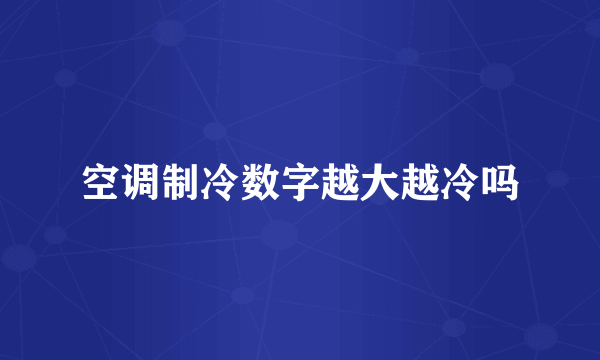 空调制冷数字越大越冷吗